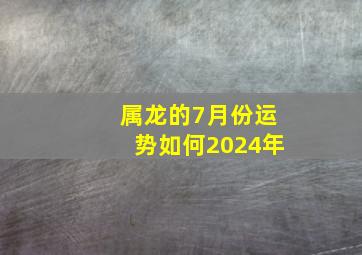 属龙的7月份运势如何2024年